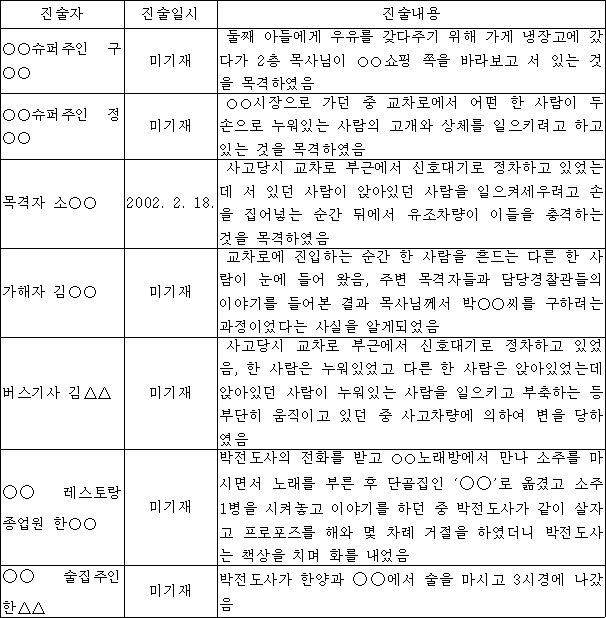 | 진술자 | 진술일시 | 진술내용 |
|---|---|---|
| ○○슈퍼주인 구○○ | 미기재 | 둘째 아들에게 우유를 갖다주기 위해 가게 냉장고에 갔다가 2층 목사님이 ○○쇼핑 쪽을 바라보고 서 있는 것을 목격하였음 |
| ○○슈퍼주인 정○○ | 미기재 | ○○시장으로 가던 중 교차로에서 어떤 한 사람이 두 손으로 누워있는 사람의 고개와 상체를 일으키려고 하고 있는 것을 목격하였음 |
| 목격자 소○○ | 2002. 2. 18. | 사고당시 교차로 부근에서 신호대기로 정차하고 있었는데 서 있던 사람이 앉아있던 사람을 일으켜세우려고 손을 집어넣는 순간 뒤에서 유조차량이 이들을 충격하는 것을 목격하였음 |
| 가해자 김○○ | 미기재 | 교차로에 진입하는 순간 한 사람을 흔드는 다른 한 사람이 눈에 들어 왔음, 주변 목격자들과 담당경찰관들의 이야기를 들어본 결과 목사님께서 박○○씨를 구하려는 과정이었다는 사실을 알게되었음 |
| 버스기사 김△△ | 미기재 | 사고당시 교차로 부근에서 신호대기로 정차하고 있었음, 한 사람은 누워있었고 다른 한 사람은 앉아있었는데 앉아있던 사람이 누워있는 사람을 일으키고 부축하는 등 부단히 움직이고 있던 중 사고차량에 의하여 변을 당하였음 |
| ○○ 레스토랑 종업원 한○○ | 미기재 | 박전도사의 전화를 받고 ○○노래방에서 만나 소주를 마시면서 노래를 부른 후 단골집인 '○○'로 옮겼고 소주 1병을 시켜놓고 이야기를 하던 중 박전도사가 같이 살자고 프로포즈를 해와 몇 차례 거절을 하였더니 박전도사는 책상을 치며 화를 내었음 |
| ○○ 술집주인 한△△ | 미기재 | 박전도사가 한양과 ○○에서 술을 마시고 3시경에 나갔음 |